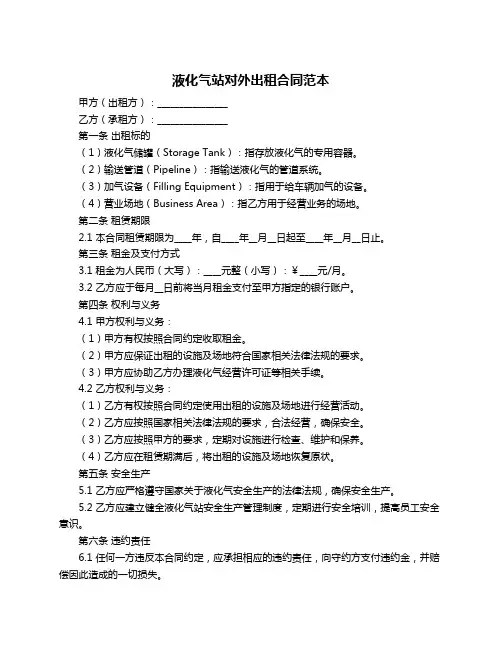 液化气站对外出租合同范本

甲方（出租方）：______________

乙方（承租方）：______________

第一条 出租标的

（1）液化气储罐（Storage Tank）：指存放液化气的专用容器。

（2）输送管道（Pipeline）：指输送液化气的管道系统。

（3）加气设备（Filling Equipment）：指用于给车辆加气的设备。

（4）营业场地（Business Area）：指乙方用于经营业务的场地。

第二条 租赁期限

2.1 本合同租赁期限为____年，自____年__月__日起至____年__月__日止。

第三条 租金及支付方式

3.1 租金为人民币（大写）：____元整（小写）：¥____元/月。

3.2 乙方应于每月__日前将当月租金支付至甲方指定的银行账户。

第四条 权利与义务

4.1 甲方权利与义务：

（1）甲方有权按照合同约定收取租金。

（2）甲方应保证出租的设施及场地符合国家相关法律法规的要求。

（3）甲方应协助乙方办理液化气经营许可证等相关手续。

4.2 乙方权利与义务：

（1）乙方有权按照合同约定使用出租的设施及场地进行经营活动。

（2）乙方应按照国家相关法律法规的要求，合法经营，确保安全。

（3）乙方应按照甲方的要求，定期对设施进行检查、维护和保养。

（4）乙方应在租赁期满后，将出租的设施及场地恢复原状。

第五条 安全生产

5.1 乙方应严格遵守国家关于液化气安全生产的法律法规，确保安全生产。

5.2 乙方应建立健全液化气站安全生产管理制度，定期进行安全培训，提高员工安全意识。

第六条 违约责任

6.1 任何一方违反本合同约定，应承担相应的违约责任，向守约方支付违约金，并赔偿因此造成的一切损失。